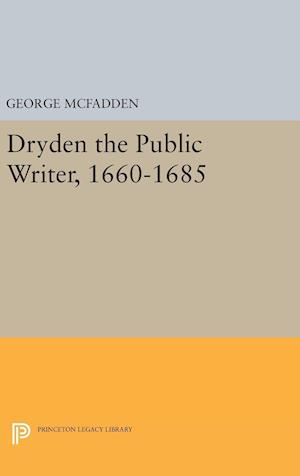 GEORGE MCFADDEN

Dryden the Public Writer, 1660-1685

PRINCETON LEGACY LIBRARY